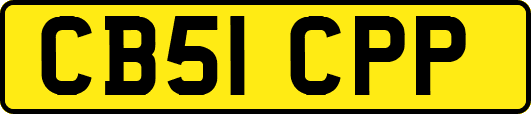 CB51 CPP